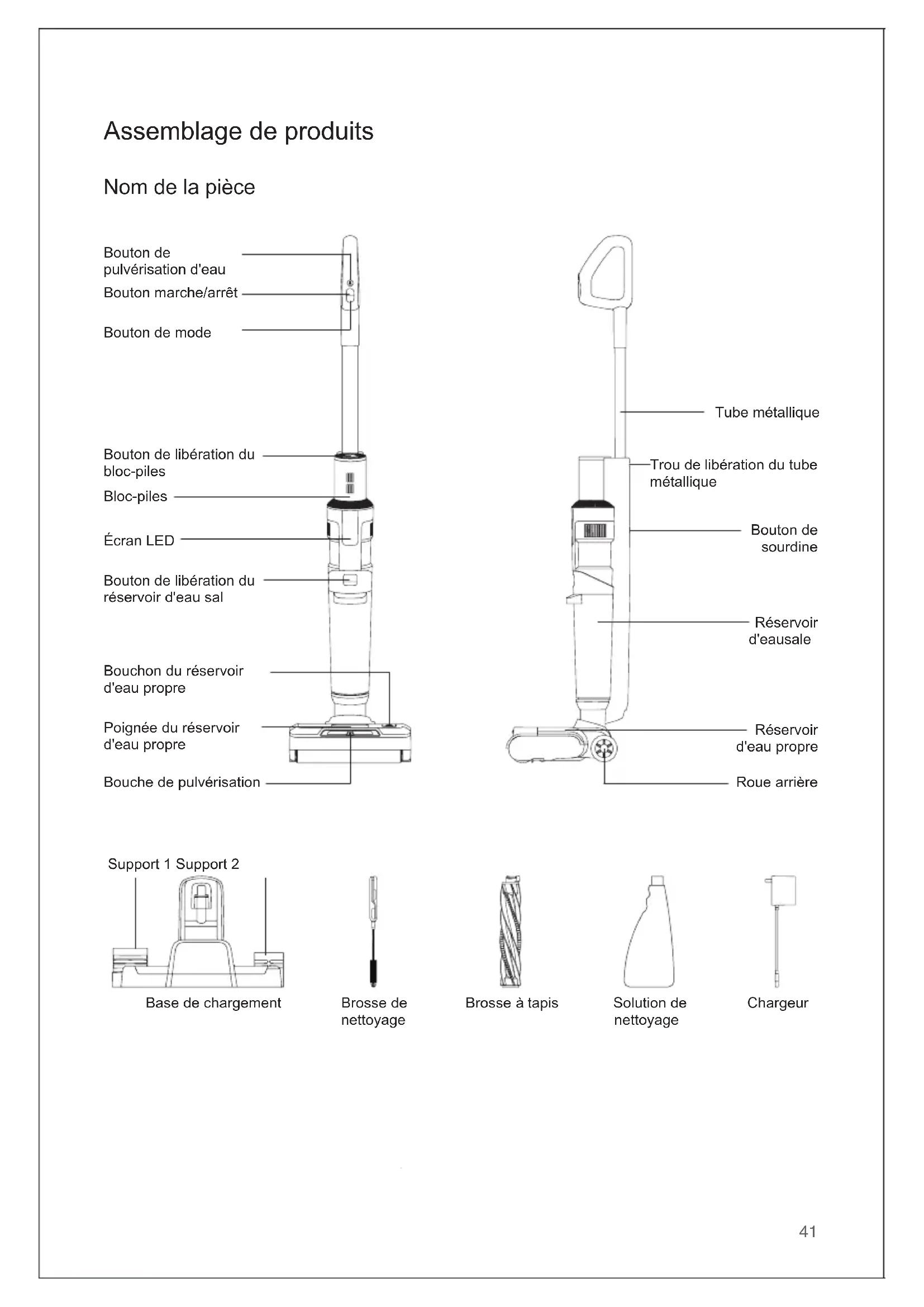 Assemblage de produits

Nom de la pièce

Bouton de pulvérisation d'eau

Bouton marche/arrêt

Bouton de mode

Bouton de libération du bloc-piles

Bloc-piles

Écran LED

Bouton de libération du réservoir d'eau sal

Bouchon du réservoir d'eau propre

Poignée du réservoir d'eau propre

Bouche de pulvérisation

Tube métallique

Trou de libération du tube métallique

Bouton de sourdine

Réservoir d'eausale

Réservoir d'eau propre

Roue arrière

Support 1 Support 2

Base de chargement

Brosse de nettoyage

Brosse à tapis

Solution de nettoyage

Chargeur

41